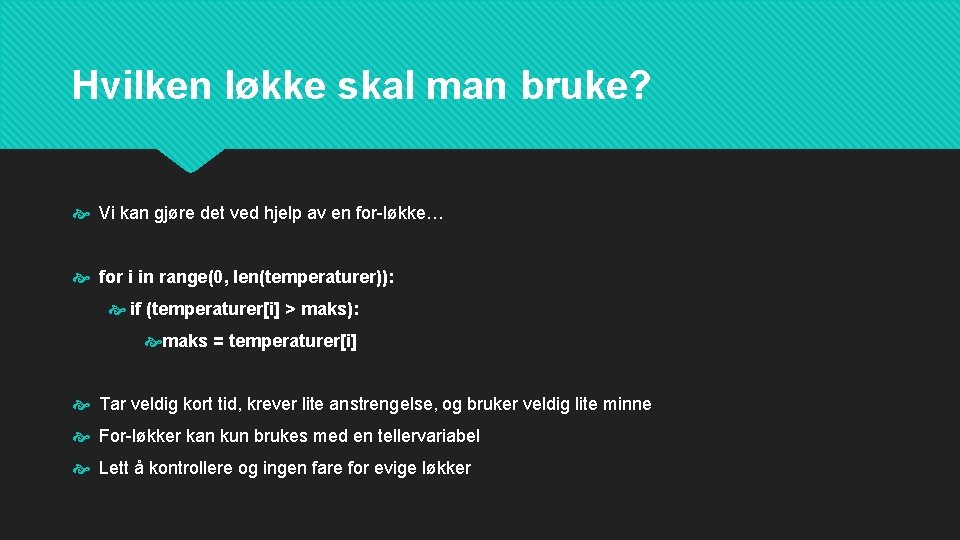 Hvilken løkke skal man bruke?

Vi kan gjøre det ved hjelp av en for-løkke…

for i in range(0, len(temperaturer)):

if (temperaturer[i] > maks):

maks = temperaturer[i]

Tar veldig kort tid, krever lite anstrengelse, og bruker veldig lite minne

For-løkker kan kun brukes med en tellervariabel

Lett å kontrollere og ingen fare for evige løkker